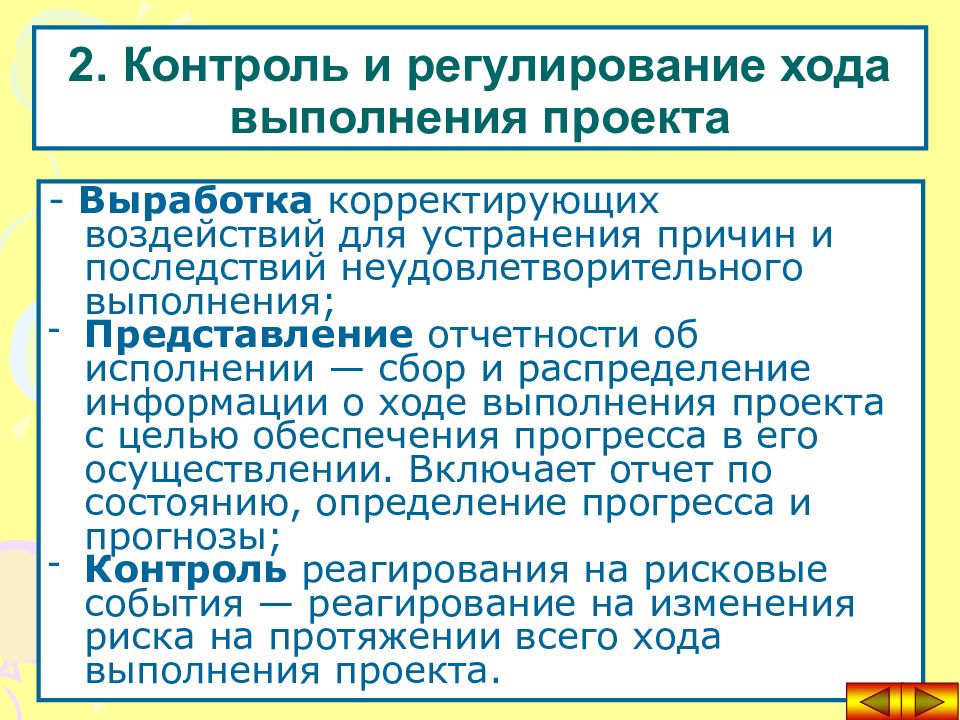 2. Контроль и регулирование хода выполнения проекта

- Выработка корректирующих воздействий для устранения причин и последствий неудовлетворительного выполнения;
- Представление отчетности об исполнении — сбор и распределение информации о ходе выполнения проекта с целью обеспечения прогресса в его осуществлении. Включает отчет по состоянию, определение прогресса и прогнозы;
- Контроль реагирования на рисковые события — реагирование на изменения риска на протяжении всего хода выполнения проекта.